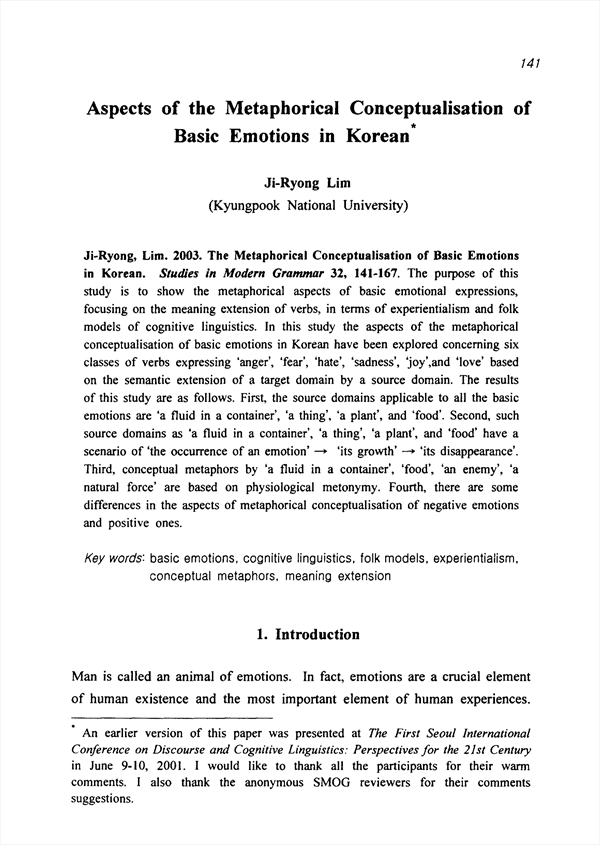 141

Aspects of the Metaphorical Conceptualisation of Basic Emotions in Korean*

Ji-Ryong Lim
(Kyungpook National University)

Ji-Ryong, Lim. 2003. The Metaphorical Conceptualisation of Basic Emotions in Korean. Studies in Modern Grammar 32, 141-167. The purpose of this study is to show the metaphorical aspects of basic emotional expressions, focusing on the meaning extension of verbs, in terms of experientialism and folk models of cognitive linguistics. In this study the aspects of the metaphorical conceptualisation of basic emotions in Korean have been explored concerning six classes of verbs expressing 'anger', 'fear', 'hate', 'sadness', 'joy',and 'love' based on the semantic extension of a target domain by a source domain. The results of this study are as follows. First, the source domains applicable to all the basic emotions are 'a fluid in a container', 'a thing', 'a plant', and 'food'. Second, such source domains as 'a fluid in a container', 'a thing', 'a plant', and 'food' have a scenario of 'the occurrence of an emotion' → 'its growth' → 'its disappearance'. Third, conceptual metaphors by 'a fluid in a container', 'food', 'an enemy', 'a natural force' are based on physiological metonymy. Fourth, there are some differences in the aspects of metaphorical conceptualisation of negative emotions and positive ones.

Key words: basic emotions, cognitive linguistics, folk models, experientialism, conceptual metaphors, meaning extension

1. Introduction

Man is called an animal of emotions. In fact, emotions are a crucial element of human existence and the most important element of human experiences.

* An earlier version of this paper was presented at The First Seoul International Conference on Discourse and Cognitive Linguistics: Perspectives for the 21st Century in June 9-10, 2001. I would like to thank all the participants for their warm comments. I also thank the anonymous SMOG reviewers for their comments suggestions.